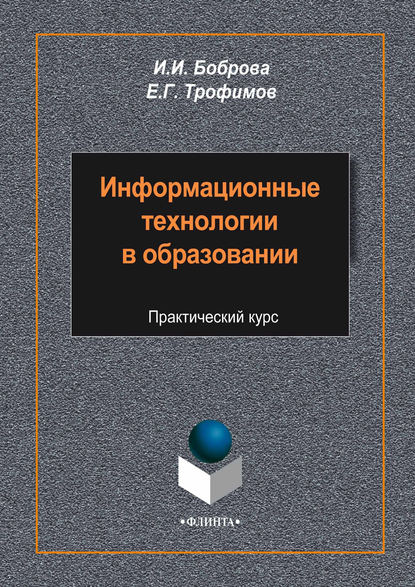 И.И. Боброва
Е.Г. Трофимов

Информационные технологии в образовании

Практический курс

•ФЛИНТА•